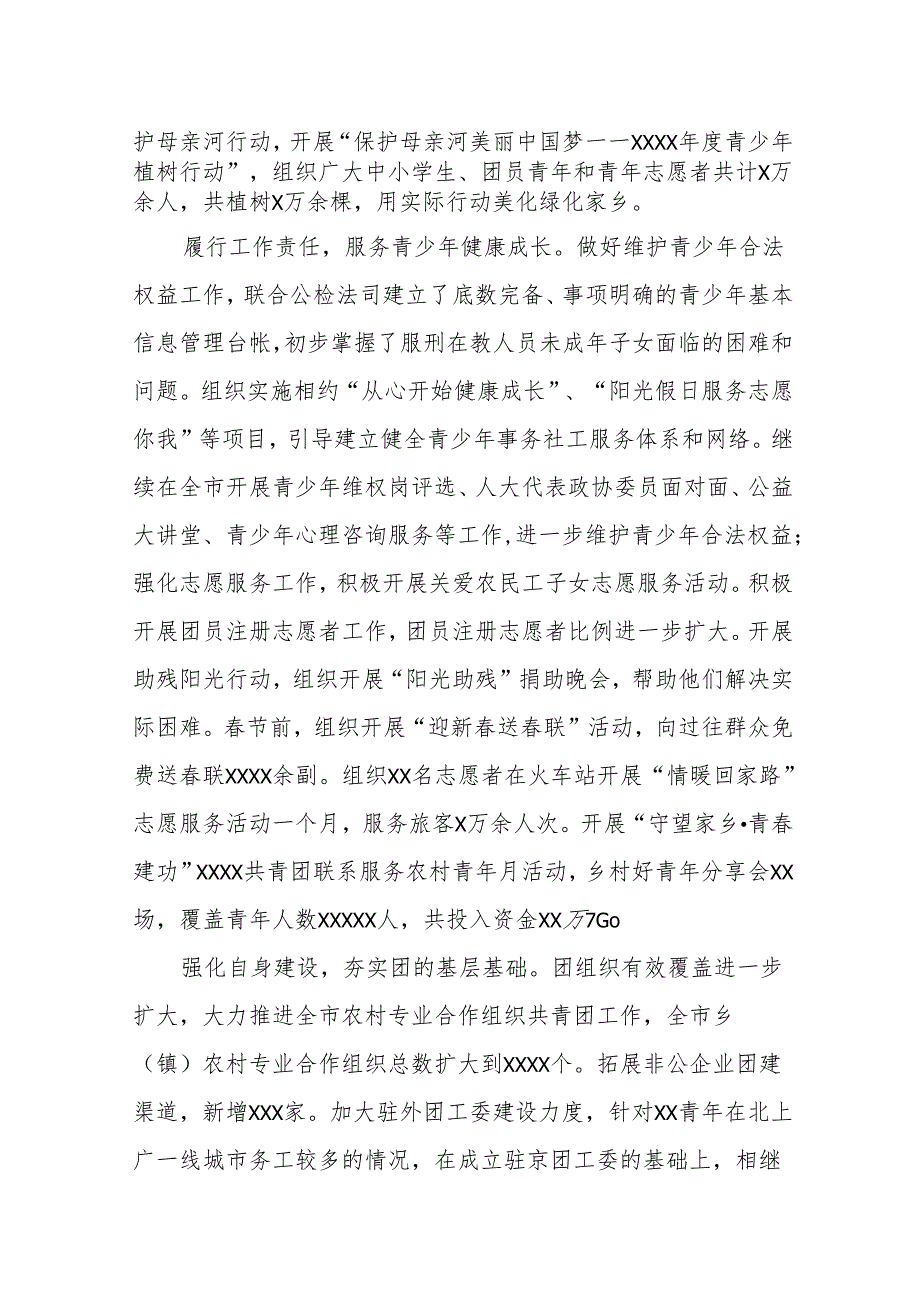 护母亲河行动，开展“保护母亲河美丽中国梦一一XXXX年度青少年植树行动”，组织广大中小学生、团员青年和青年志愿者共计X万余人，共植树X万余棵，用实际行动美化绿化家乡。

履行工作责任，服务青少年健康成长。做好维护青少年合法权益工作，联合公检法司建立了底数完备、事项明确的青少年基本信息管理台帐，初步掌握了服刑在教人员未成年子女面临的困难和问题。组织实施相约“从心开始健康成长”、“阳光假日服务志愿你我”等项目，引导建立健全青少年事务社工服务体系和网络。继续在全市开展青少年维权岗评选、人大代表政协委员面对面、公益大讲堂、青少年心理咨询服务等工作，进一步维护青少年合法权益；强化志愿服务工作，积极开展关爱农民工子女志愿服务活动。积极开展团员注册志愿者工作，团员注册志愿者比例进一步扩大。开展助残阳光行动，组织开展“阳光助残”捐助晚会，帮助他们解决实际困难。春节前，组织开展“迎新春送春联”活动，向过往群众免费送春联XXXX余副。组织XX名志愿者在火车站开展“情暖回家路”志愿服务活动一个月，服务旅客X万余人次。开展“守望家乡•青春建功”XXXX共青团联系服务农村青年月活动，乡村好青年分享会XX场，覆盖青年人数XXXXX人，共投入资金XX万7Go

强化自身建设，夯实团的基层基础。团组织有效覆盖进一步扩大，大力推进全市农村专业合作组织共青团工作，全市乡（镇）农村专业合作组织总数扩大到XXXX个。拓展非公企业团建渠道，新增XXX家。加大驻外团工委建设力度，针对XX青年在北上广一线城市务工较多的情况，在成立驻京团工委的基础上，相继